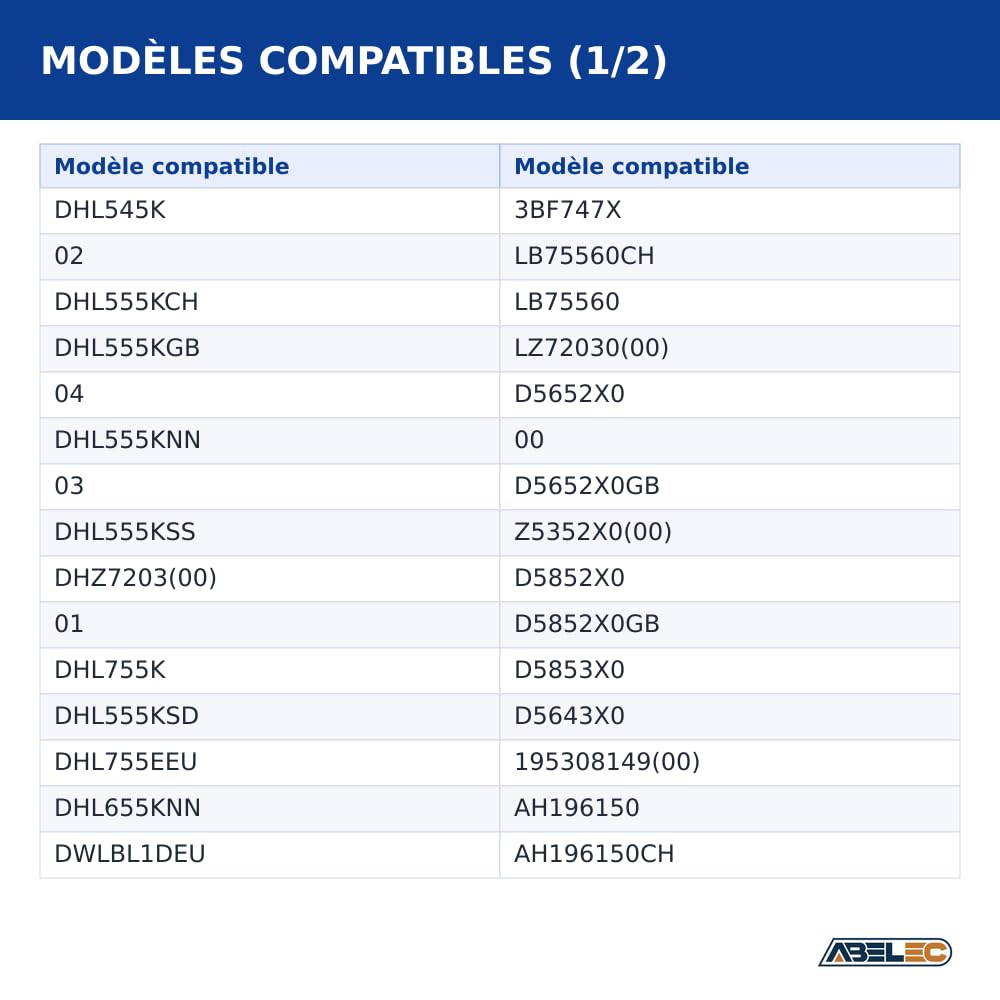 MODÈLES COMPATIBLES (1/2)

| Modèle compatible | Modèle compatible |
|---|---|
| DHL545K | 3BF747X |
| 02 | LB75560CH |
| DHL555KCH | LB75560 |
| DHL555KGB | LZ72030(00) |
| 04 | D5652X0 |
| DHL555KNN | 00 |
| 03 | D5652X0GB |
| DHL555KSS | Z5352X0(00) |
| DHZ7203(00) | D5852X0 |
| 01 | D5852X0GB |
| DHL755K | D5853X0 |
| DHL555KSD | D5643X0 |
| DHL755EEU | 195308149(00) |
| DHL655KNN | AH196150 |
| DWLBL1DEU | AH196150CH |

ABELEC